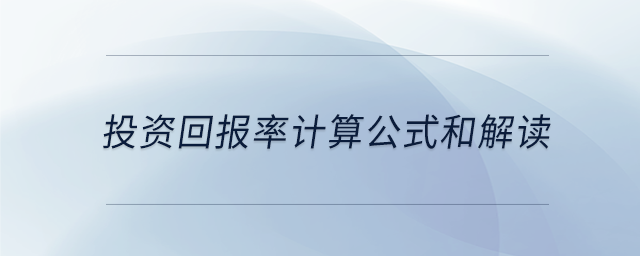 投资回报率计算公式和解读